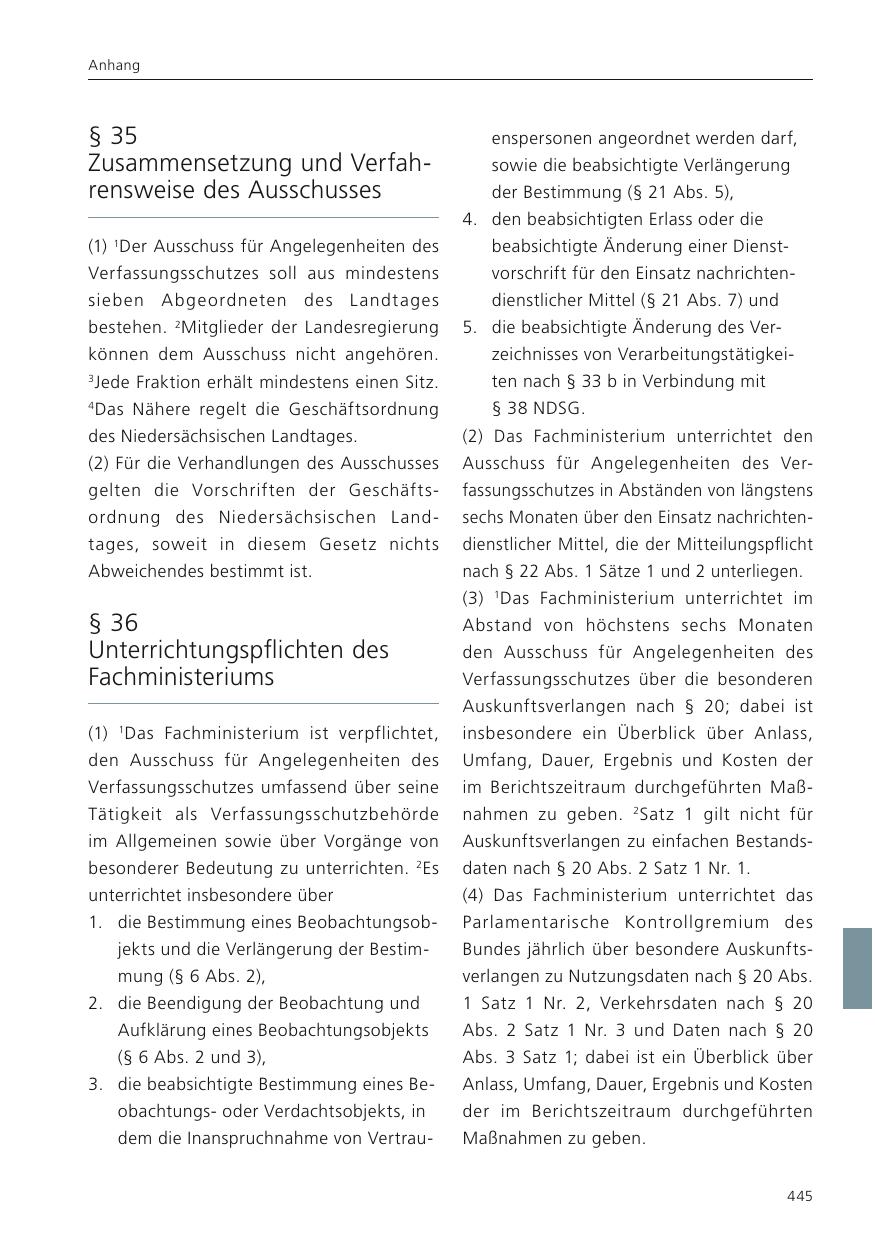 Anhang

§ 35
Zusammensetzung und Verfahrensweise des Ausschusses

(1) $^1$Der Ausschuss für Angelegenheiten des Verfassungsschutzes soll aus mindestens sieben Abgeordneten des Landtages bestehen. $^2$Mitglieder der Landesregierung können dem Ausschuss nicht angehören. $^3$Jede Fraktion erhält mindestens einen Sitz. $^4$Das Nähere regelt die Geschäftsordnung des Niedersächsischen Landtages.
(2) Für die Verhandlungen des Ausschusses gelten die Vorschriften der Geschäftsordnung des Niedersächsischen Landtages, soweit in diesem Gesetz nichts Abweichendes bestimmt ist.

§ 36
Unterrichtungspflichten des Fachministeriums

(1) $^1$Das Fachministerium ist verpflichtet, den Ausschuss für Angelegenheiten des Verfassungsschutzes umfassend über seine Tätigkeit als Verfassungsschutzbehörde im Allgemeinen sowie über Vorgänge von besonderer Bedeutung zu unterrichten. $^2$Es unterrichtet insbesondere über
1. die Bestimmung eines Beobachtungsobjekts und die Verlängerung der Bestimmung (§ 6 Abs. 2),
2. die Beendigung der Beobachtung und Aufklärung eines Beobachtungsobjekts (§ 6 Abs. 2 und 3),
3. die beabsichtigte Bestimmung eines Beobachtungs- oder Verdachtsobjekts, in dem die Inanspruchnahme von Vertrauenspersonen angeordnet werden darf, sowie die beabsichtigte Verlängerung der Bestimmung (§ 21 Abs. 5),
4. den beabsichtigten Erlass oder die beabsichtigte Änderung einer Dienstvorschrift für den Einsatz nachrichtendienstlicher Mittel (§ 21 Abs. 7) und
5. die beabsichtigte Änderung des Verzeichnisses von Verarbeitungstätigkeiten nach § 33 b in Verbindung mit § 38 NDSG.
(2) Das Fachministerium unterrichtet den Ausschuss für Angelegenheiten des Verfassungsschutzes in Abständen von längstens sechs Monaten über den Einsatz nachrichtendienstlicher Mittel, die der Mitteilungspflicht nach § 22 Abs. 1 Sätze 1 und 2 unterliegen.
(3) $^1$Das Fachministerium unterrichtet im Abstand von höchstens sechs Monaten den Ausschuss für Angelegenheiten des Verfassungsschutzes über die besonderen Auskunftsverlangen nach § 20; dabei ist insbesondere ein Überblick über Anlass, Umfang, Dauer, Ergebnis und Kosten der im Berichtszeitraum durchgeführten Maßnahmen zu geben. $^2$Satz 1 gilt nicht für Auskunftsverlangen zu einfachen Bestandsdaten nach § 20 Abs. 2 Satz 1 Nr. 1.
(4) Das Fachministerium unterrichtet das Parlamentarische Kontrollgremium des Bundes jährlich über besondere Auskunftsverlangen zu Nutzungsdaten nach § 20 Abs. 1 Satz 1 Nr. 2, Verkehrsdaten nach § 20 Abs. 2 Satz 1 Nr. 3 und Daten nach § 20 Abs. 3 Satz 1; dabei ist ein Überblick über Anlass, Umfang, Dauer, Ergebnis und Kosten der im Berichtszeitraum durchgeführten Maßnahmen zu geben.

445